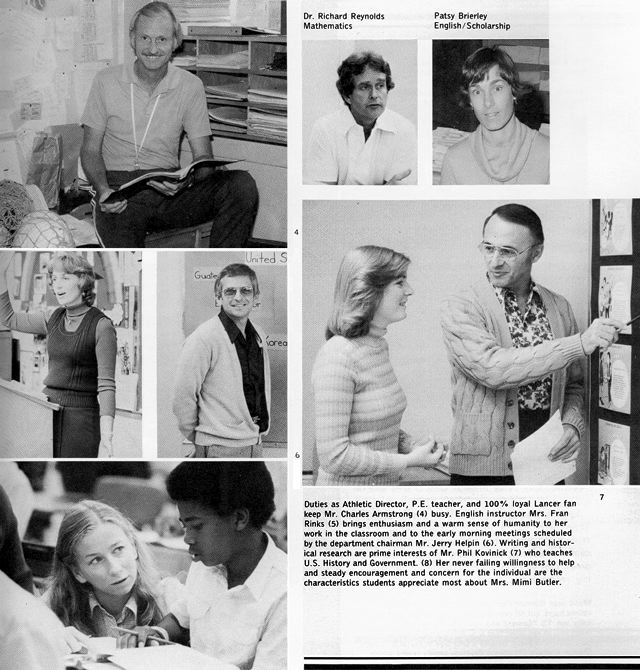 Dr. Richard Reynolds
Mathematics

Patsy Brierley
English/Scholarship

4

6

7

Duties as Athletic Director, P.E. teacher, and 100% loyal Lancer fan keep Mr. Charles Armstrong (4) busy. English instructor Mrs. Fran Rinks (5) brings enthusiasm and a warm sense of humanity to her work in the classroom and to the early morning meetings scheduled by the department chairman Mr. Jerry Helpin (6). Writing and historical research are prime interests of Mr. Phil Kovinick (7) who teaches U.S. History and Government. (8) Her never failing willingness to help and steady encouragement and concern for the individual are the characteristics students appreciate most about Mrs. Mimi Butler.